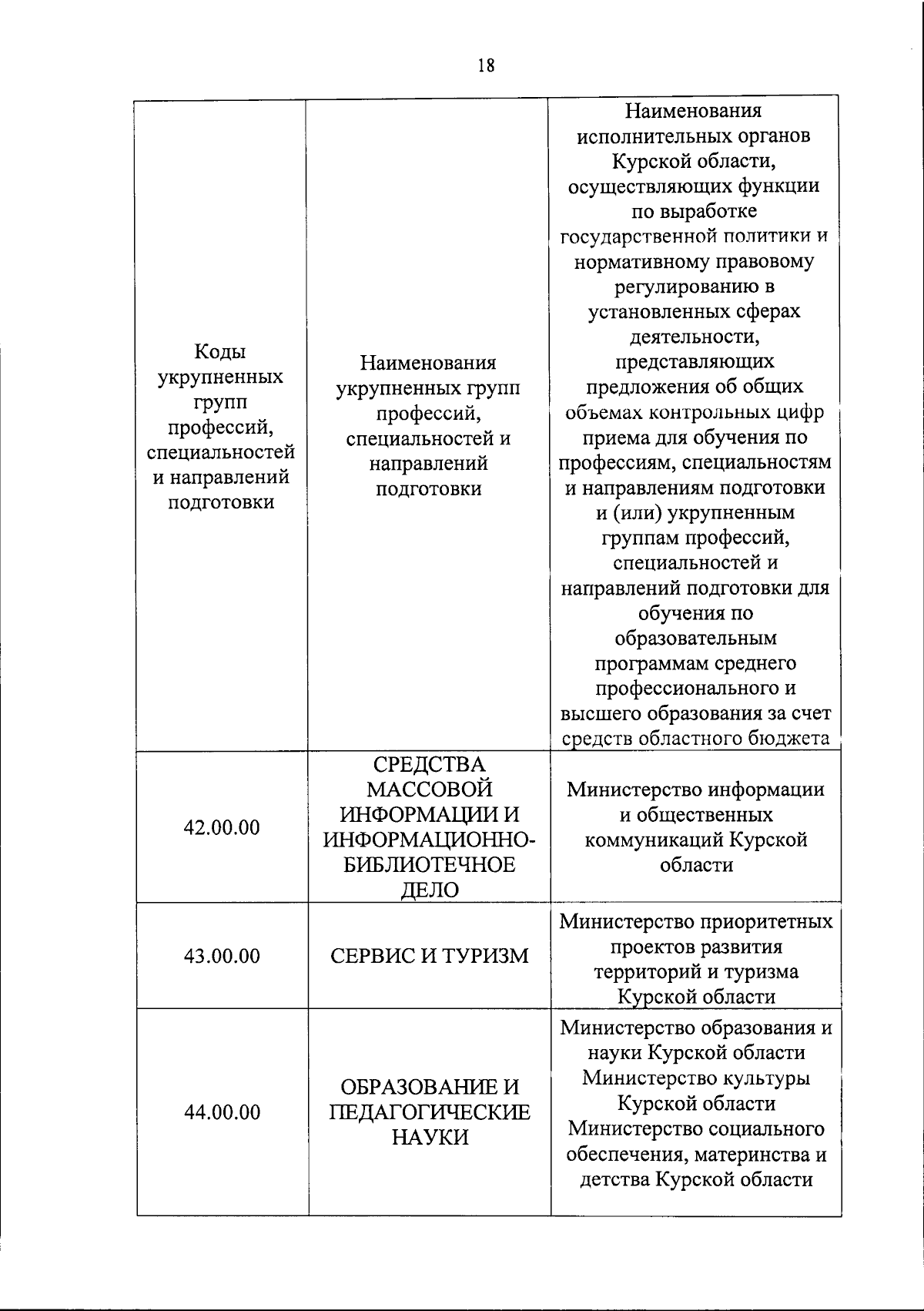 18

| Коды укрупненных групп профессий, специальностей и направлений подготовки | Наименования укрупненных групп профессий, специальностей и направлений подготовки | Наименования исполнительных органов Курской области, осуществляющих функции по выработке государственной политики и нормативному правовому регулированию в установленных сферах деятельности, представляющих предложения об общих объемах контрольных цифр приема для обучения по профессиям, специальностям и направлениям подготовки и (или) укрупненным группам профессий, специальностей и направлений подготовки для обучения по образовательным программам среднего профессионального и высшего образования за счет средств областного бюджета |
|---|---|---|
| 42.00.00 | СРЕДСТВА МАССОВОЙ ИНФОРМАЦИИ И ИНФОРМАЦИОННО-БИБЛИОТЕЧНОЕ ДЕЛО | Министерство информации и общественных коммуникаций Курской области |
| 43.00.00 | СЕРВИС И ТУРИЗМ | Министерство приоритетных проектов развития территорий и туризма Курской области |
| 44.00.00 | ОБРАЗОВАНИЕ И ПЕДАГОГИЧЕСКИЕ НАУКИ | Министерство образования и науки Курской области Министерство культуры Курской области Министерство социального обеспечения, материнства и детства Курской области |